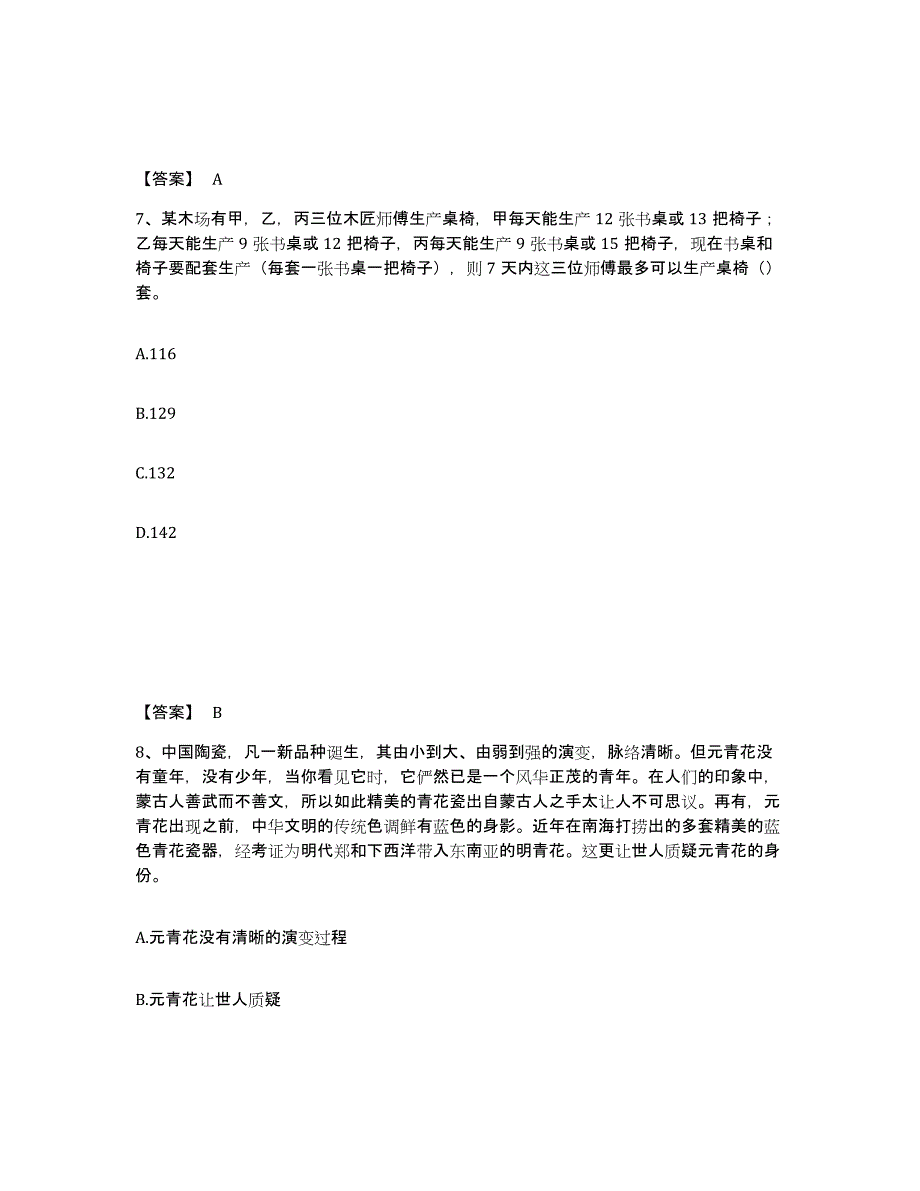 【答案】 A

7、某木场有甲，乙，丙三位木匠师傅生产桌椅，甲每天能生产 12 张书桌或 13 把椅子；乙每天能生产 9 张书桌或 12 把椅子，丙每天能生产 9 张书桌或 15 把椅子，现在书桌和椅子要配套生产（每套一张书桌一把椅子），则 7 天内这三位师傅最多可以生产桌椅（）套。

A.116

B.129

C.132

D.142

【答案】 B

8、中国陶瓷，凡一新品种诞生，其由小到大、由弱到强的演变，脉络清晰。但元青花没有童年，没有少年，当你看见它时，它俨然已是一个风华正茂的青年。在人们的印象中，蒙古人善武而不善文，所以如此精美的青花瓷出自蒙古人之手太让人不可思议。再有，元青花出现之前，中华文明的传统色调鲜有蓝色的身影。近年在南海打捞出的多套精美的蓝色青花瓷器，经考证为明代郑和下西洋带入东南亚的明青花。这更让世人质疑元青花的身份。

A.元青花没有清晰的演变过程

B.元青花让世人质疑